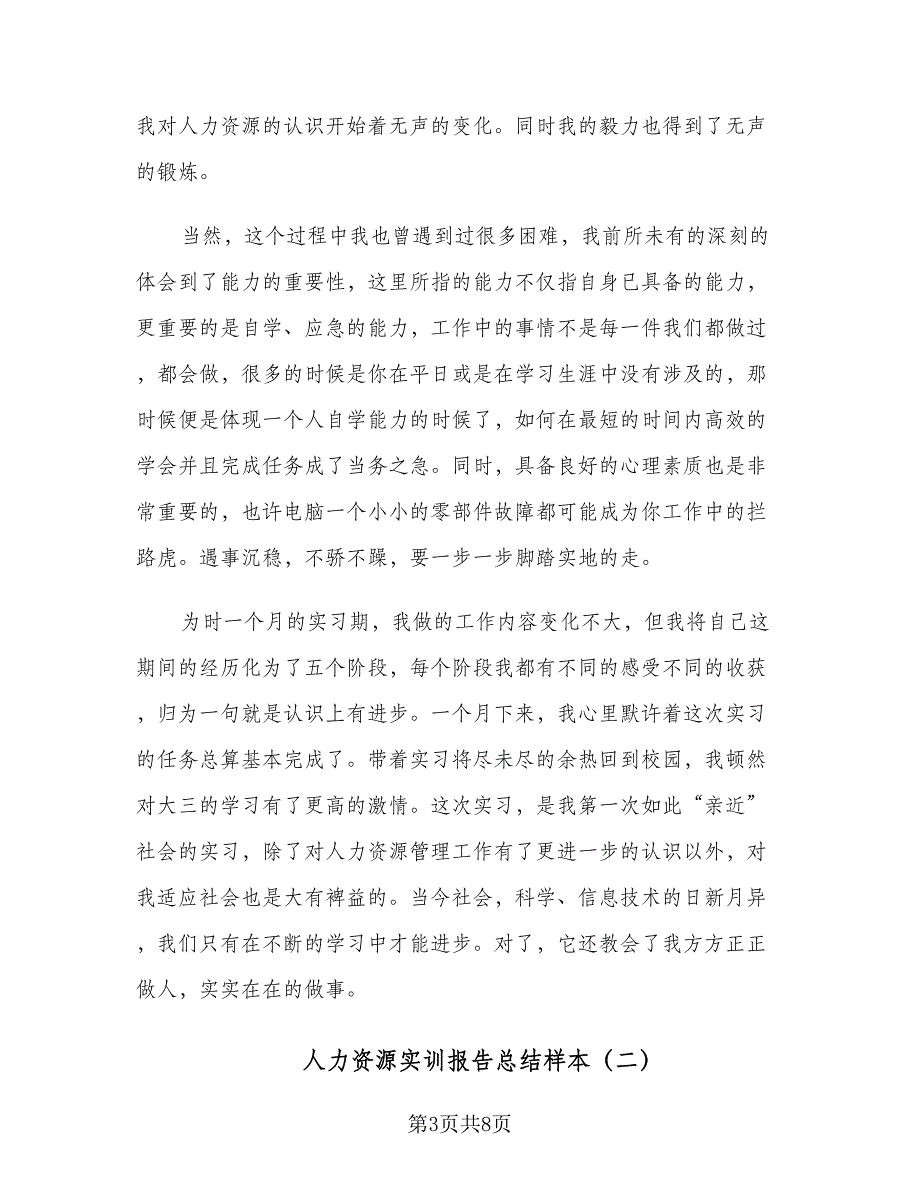 我对人力资源的认识开始着无声的变化。同时我的毅力也得到了无声的锻炼。

当然，这个过程中我也曾遇到过很多困难，我前所未有的深刻的体会到了能力的重要性，这里所指的能力不仅指自身已具备的能力，更重要的是自学、应急的能力，工作中的事情不是每一件我们都做过，都会做，很多的时候是你在平日或是在学习生涯中没有涉及的，那时候便是体现一个人自学能力的时候了，如何在最短的时间内高效的学会并且完成任务成了当务之急。同时，具备良好的心理素质也是非常重要的，也许电脑一个小小的零部件故障都可能成为你工作中的拦路虎。遇事沉稳，不骄不躁，要一步一步脚踏实地的走。

为时一个月的实习期，我做的工作内容变化不大，但我将自己这期间的经历化为了五个阶段，每个阶段我都有不同的感受不同的收获，归为一句就是认识上有进步。一个月下来，我心里默许着这次实习的任务总算基本完成了。带着实习将尽未尽的余热回到校园，我顿然对大三的学习有了更高的激情。这次实习，是我第一次如此“亲近”社会的实习，除了对人力资源管理工作有了更进一步的认识以外，对我适应社会也是大有裨益的。当今社会，科学、信息技术的日新月异，我们只有在不断的学习中才能进步。对了，它还教会了我方方正正做人，实实在在的做事。

人力资源实训报告总结样本（二）

第3页共8页